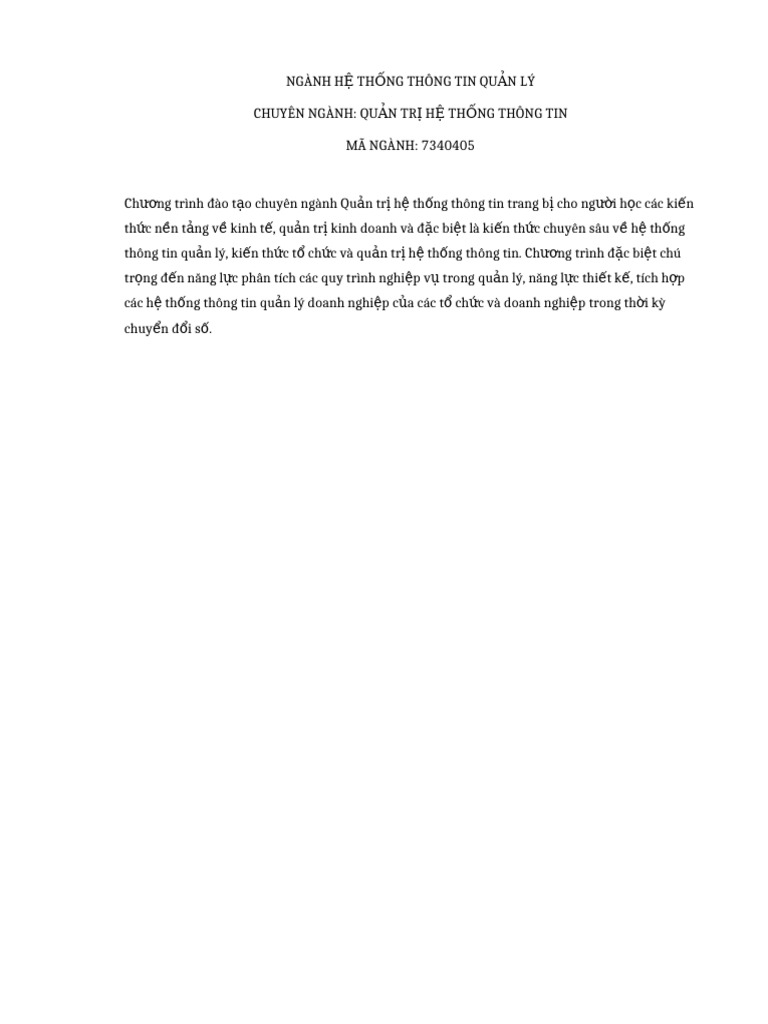 NGÀNH HỆ THỐNG THÔNG TIN QUẢN LÝ

CHUYÊN NGÀNH: QUẢN TRỊ HỆ THỐNG THÔNG TIN

MÃ NGÀNH: 7340405

Chương trình đào tạo chuyên ngành Quản trị hệ thống thông tin trang bị cho người học các kiến thức nền tảng về kinh tế, quản trị kinh doanh và đặc biệt là kiến thức chuyên sâu về hệ thống thông tin quản lý, kiến thức tổ chức và quản trị hệ thống thông tin. Chương trình đặc biệt chú trọng đến năng lực phân tích các quy trình nghiệp vụ trong quản lý, năng lực thiết kế, tích hợp các hệ thống thông tin quản lý doanh nghiệp của các tổ chức và doanh nghiệp trong thời kỳ chuyển đổi số.